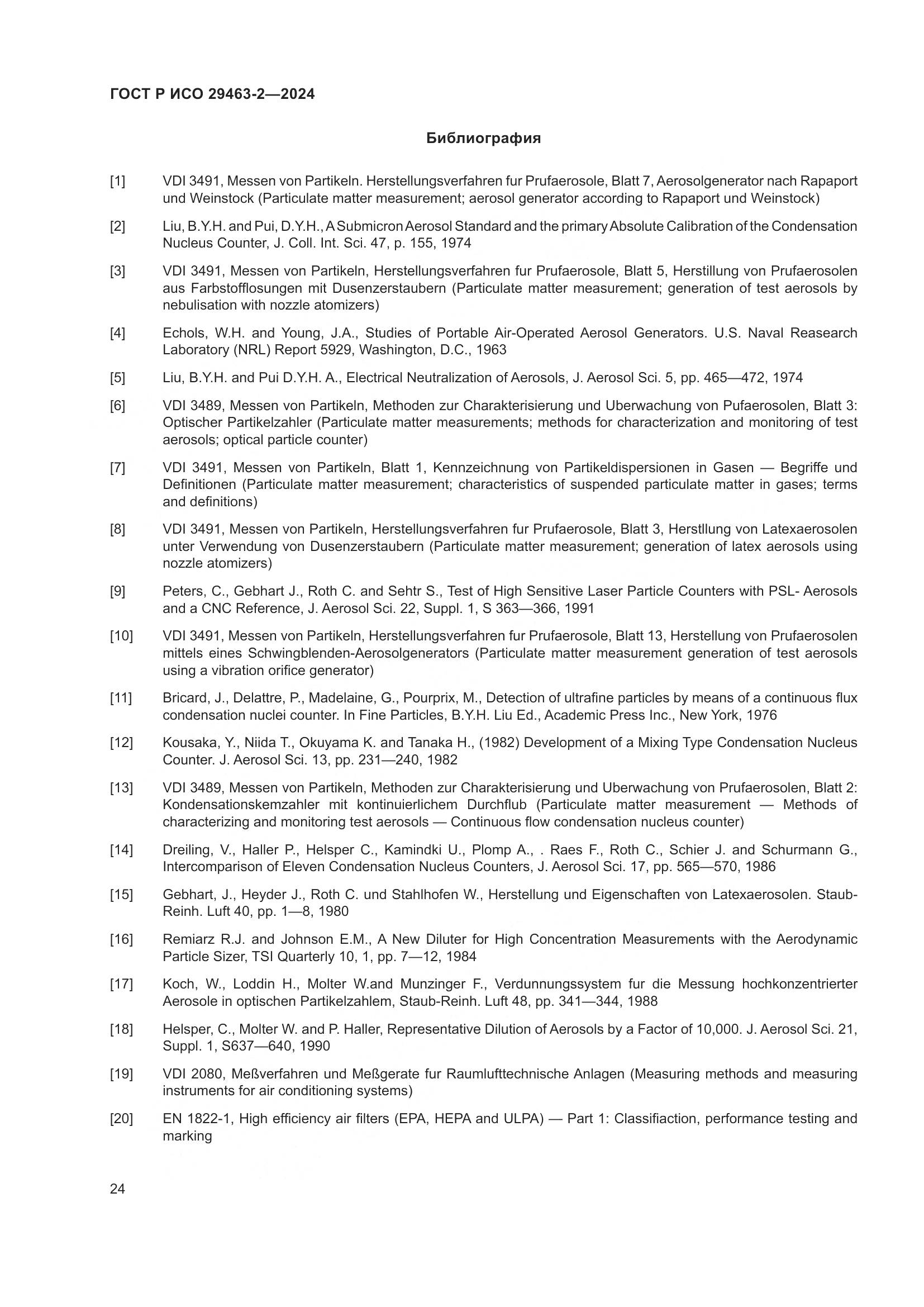 ГОСТ Р ИСО 29463-2—2024

Библиография

[1] VDI 3491, Messen von Partikeln. Herstellungsverfahren fur Prufaerosole, Blatt 7, Aerosolgenerator nach Rapaport und Weinstock (Particulate matter measurement; aerosol generator according to Rapaport und Weinstock)

[2] Liu, B.Y.H. and Pui, D.Y.H., A Submicron Aerosol Standard and the primary Absolute Calibration of the Condensation Nucleus Counter, J. Coll. Int. Sci. 47, p. 155, 1974

[3] VDI 3491, Messen von Partikeln, Herstellungsverfahren fur Prufaerosole, Blatt 5, Herstillung von Prufaerosolen aus Farbstofflosungen mit Dusenzerstaubern (Particulate matter measurement; generation of test aerosols by nebulisation with nozzle atomizers)

[4] Echols, W.H. and Young, J.A., Studies of Portable Air-Operated Aerosol Generators. U.S. Naval Reasearch Laboratory (NRL) Report 5929, Washington, D.C., 1963

[5] Liu, B.Y.H. and Pui D.Y.H. A., Electrical Neutralization of Aerosols, J. Aerosol Sci. 5, pp. 465—472, 1974

[6] VDI 3489, Messen von Partikeln, Methoden zur Charakterisierung und Uberwachung von Pufaerosolen, Blatt 3: Optischer Partikelzahler (Particulate matter measurements; methods for characterization and monitoring of test aerosols; optical particle counter)

[7] VDI 3491, Messen von Partikeln, Blatt 1, Kennzeichnung von Partikeldispersionen in Gasen — Begriffe und Definitionen (Particulate matter measurement; characteristics of suspended particulate matter in gases; terms and definitions)

[8] VDI 3491, Messen von Partikeln, Herstellungsverfahren fur Prufaerosole, Blatt 3, Herstllung von Latexaerosolen unter Verwendung von Dusenzerstaubern (Particulate matter measurement; generation of latex aerosols using nozzle atomizers)

[9] Peters, C., Gebhart J., Roth C. and Sehtr S., Test of High Sensitive Laser Particle Counters with PSL- Aerosols and a CNC Reference, J. Aerosol Sci. 22, Suppl. 1, S 363—366, 1991

[10] VDI 3491, Messen von Partikeln, Herstellungsverfahren fur Prufaerosole, Blatt 13, Herstellung von Prufaerosolen mittels eines Schwingblenden-Aerosolgenerators (Particulate matter measurement generation of test aerosols using a vibration orifice generator)

[11] Bricard, J., Delattre, P., Madelaine, G., Pourprix, M., Detection of ultrafine particles by means of a continuous flux condensation nuclei counter. In Fine Particles, B.Y.H. Liu Ed., Academic Press Inc., New York, 1976

[12] Kousaka, Y., Niida T., Okuyama K. and Tanaka H., (1982) Development of a Mixing Type Condensation Nucleus Counter. J. Aerosol Sci. 13, pp. 231—240, 1982

[13] VDI 3489, Messen von Partikeln, Methoden zur Charakterisierung und Uberwachung von Prufaerosolen, Blatt 2: Kondensationskemzahler mit kontinuierlichem Durchflub (Particulate matter measurement — Methods of characterizing and monitoring test aerosols — Continuous flow condensation nucleus counter)

[14] Dreiling, V., Haller P., Helsper C., Kamindki U., Plomp A., . Raes F., Roth C., Schier J. and Schurmann G., Intercomparison of Eleven Condensation Nucleus Counters, J. Aerosol Sci. 17, pp. 565—570, 1986

[15] Gebhart, J., Heyder J., Roth C. und Stahlhofen W., Herstellung und Eigenschaften von Latexaerosolen. Staub-Reinh. Luft 40, pp. 1—8, 1980

[16] Remiarz R.J. and Johnson E.M., A New Diluter for High Concentration Measurements with the Aerodynamic Particle Sizer, TSI Quarterly 10, 1, pp. 7—12, 1984

[17] Koch, W., Loddin H., Molter W.and Munzinger F., Verdunnungssystem fur die Messung hochkonzentrierter Aerosole in optischen Partikelzahlem, Staub-Reinh. Luft 48, pp. 341—344, 1988

[18] Helsper, C., Molter W. and P. Haller, Representative Dilution of Aerosols by a Factor of 10,000. J. Aerosol Sci. 21, Suppl. 1, S637—640, 1990

[19] VDI 2080, Meßverfahren und Meßgerate fur Raumlufttechnische Anlagen (Measuring methods and measuring instruments for air conditioning systems)

[20] EN 1822-1, High efficiency air filters (EPA, HEPA and ULPA) — Part 1: Classifiaction, performance testing and marking

24